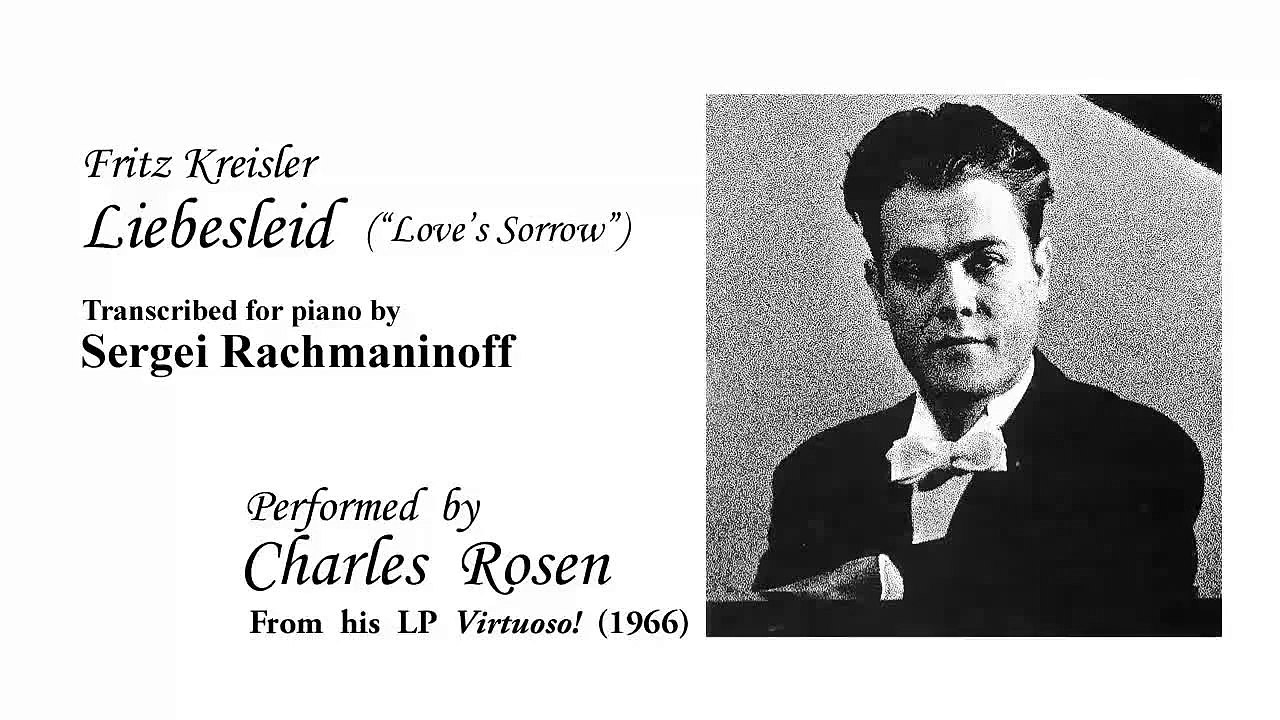 Fritz Kreisler
Liebesleid ("Love's Sorrow")

Transcribed for piano by
Sergei Rachmaninoff

Performed by
Charles Rosen
From his LP Virtuoso! (1966)